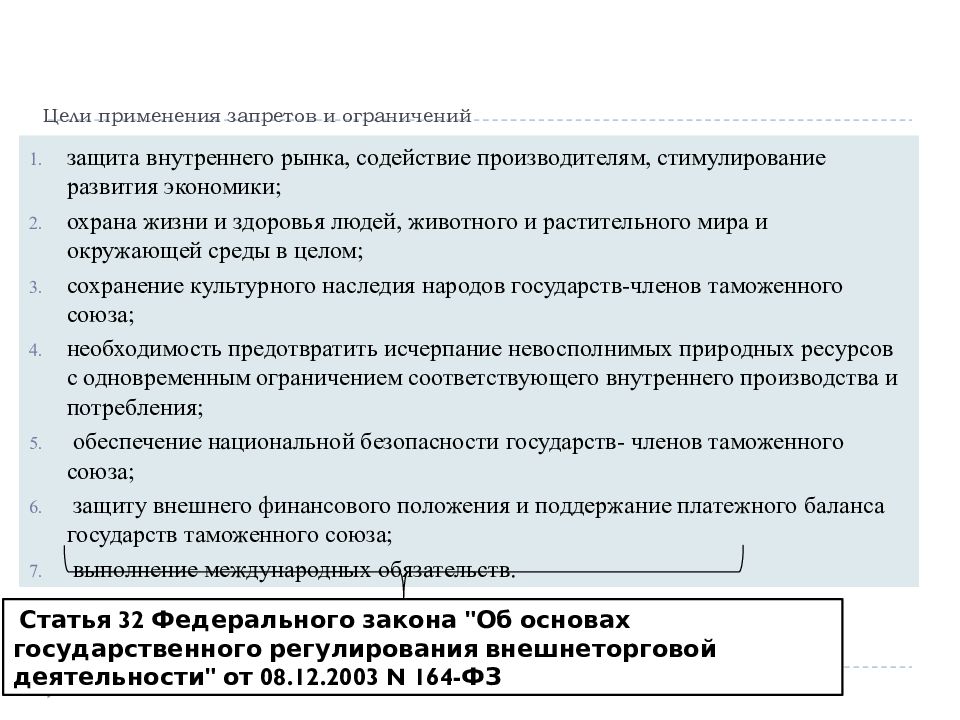 Цели применения запретов и ограничений

1. защита внутреннего рынка, содействие производителям, стимулирование развития экономики;
2. охрана жизни и здоровья людей, животного и растительного мира и окружающей среды в целом;
3. сохранение культурного наследия народов государств-членов таможенного союза;
4. необходимость предотвратить исчерпание невосполнимых природных ресурсов с одновременным ограничением соответствующего внутреннего производства и потребления;
5. обеспечение национальной безопасности государств- членов таможенного союза;
6. защиту внешнего финансового положения и поддержание платежного баланса государств таможенного союза;
7. выполнение международных обязательств.

Статья 32 Федерального закона "Об основах государственного регулирования внешнеторговой деятельности" от 08.12.2003 N 164-ФЗ